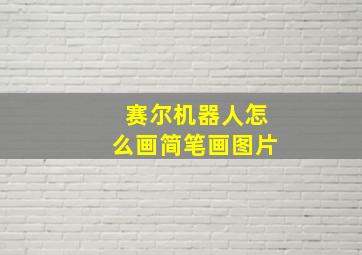 赛尔机器人怎么画简笔画图片